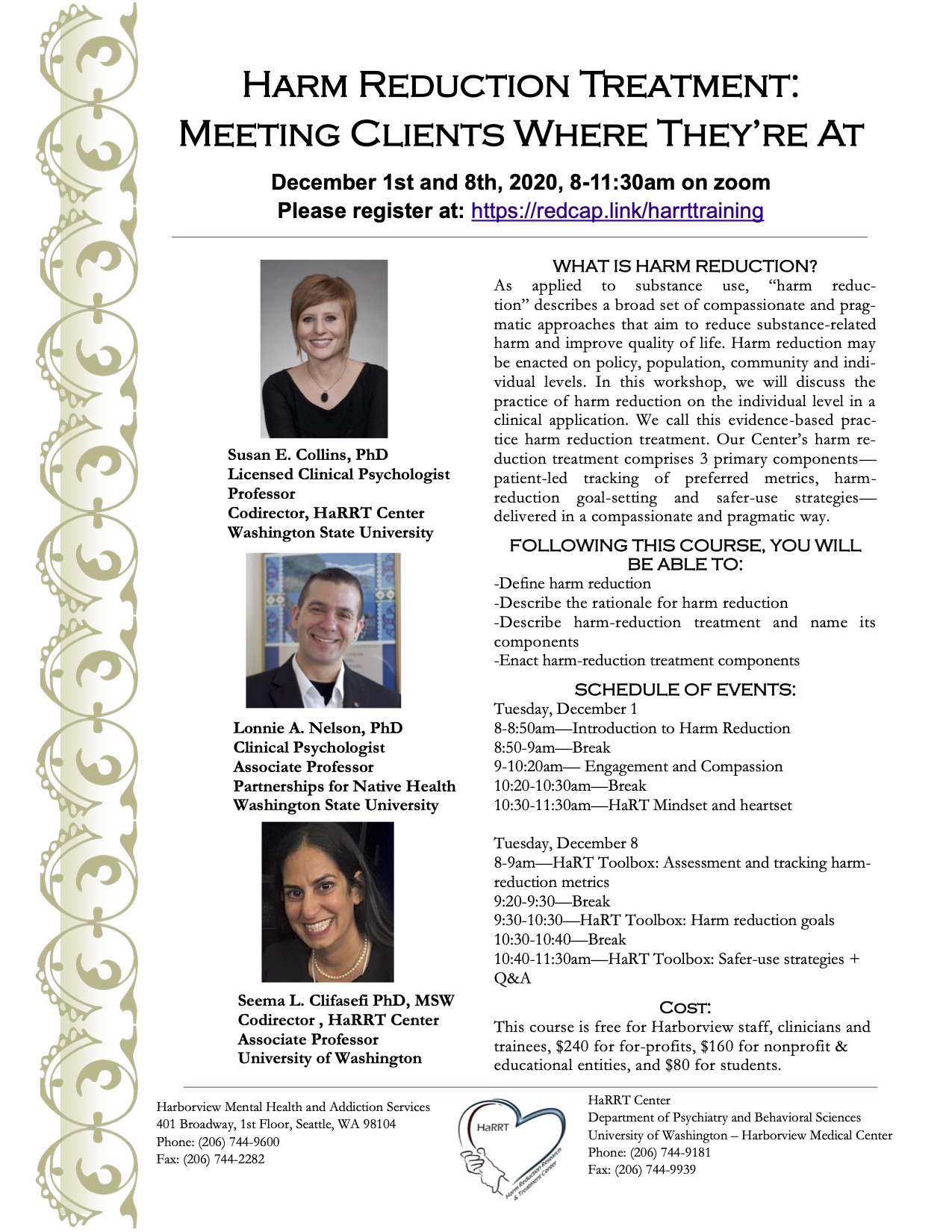 Harm Reduction Treatment:
Meeting Clients Where They're At

December 1st and 8th, 2020, 8-11:30am on zoom
Please register at: https://redcap.link/harrttraining

Susan E. Collins, PhD
Licensed Clinical Psychologist
Professor
Codirector, HaRRT Center
Washington State University

Lonnie A. Nelson, PhD
Clinical Psychologist
Associate Professor
Partnerships for Native Health
Washington State University

Seema L. Clifasefi PhD, MSW
Codirector , HaRRT Center
Associate Professor
University of Washington

WHAT IS HARM REDUCTION?

As applied to substance use, "harm reduction" describes a broad set of compassionate and pragmatic approaches that aim to reduce substance-related harm and improve quality of life. Harm reduction may be enacted on policy, population, community and individual levels. In this workshop, we will discuss the practice of harm reduction on the individual level in a clinical application. We call this evidence-based practice harm reduction treatment. Our Center's harm reduction treatment comprises 3 primary components—patient-led tracking of preferred metrics, harm-reduction goal-setting and safer-use strategies—delivered in a compassionate and pragmatic way.

FOLLOWING THIS COURSE, YOU WILL BE ABLE TO:

-Define harm reduction
-Describe the rationale for harm reduction
-Describe harm-reduction treatment and name its components
-Enact harm-reduction treatment components

SCHEDULE OF EVENTS:

Tuesday, December 1
8-8:50am—Introduction to Harm Reduction
8:50-9am—Break
9-10:20am— Engagement and Compassion
10:20-10:30am—Break
10:30-11:30am—HaRT Mindset and heartset

Tuesday, December 8
8-9am—HaRT Toolbox: Assessment and tracking harm-reduction metrics
9:20-9:30—Break
9:30-10:30—HaRT Toolbox: Harm reduction goals
10:30-10:40—Break
10:40-11:30am—HaRT Toolbox: Safer-use strategies + Q&A

Cost:

This course is free for Harborview staff, clinicians and trainees, $240 for for-profits, $160 for nonprofit & educational entities, and $80 for students.

Harborview Mental Health and Addiction Services
401 Broadway, 1st Floor, Seattle, WA 98104
Phone: (206) 744-9600
Fax: (206) 744-2282

HaRRT
Harm Reduction Research & Treatment Center

HaRRT Center
Department of Psychiatry and Behavioral Sciences
University of Washington – Harborview Medical Center
Phone: (206) 744-9181
Fax: (206) 744-9939